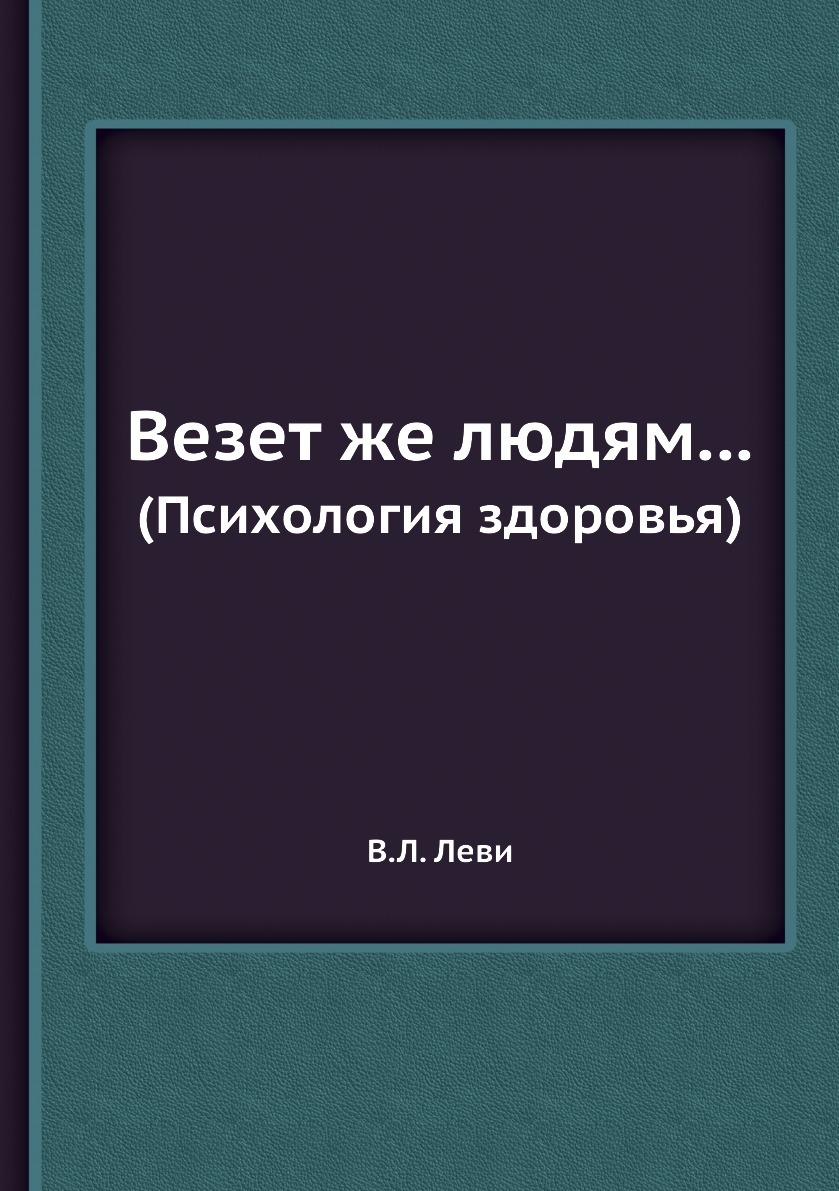 Везет же людям...
(Психология здоровья)

В.Л. Леви